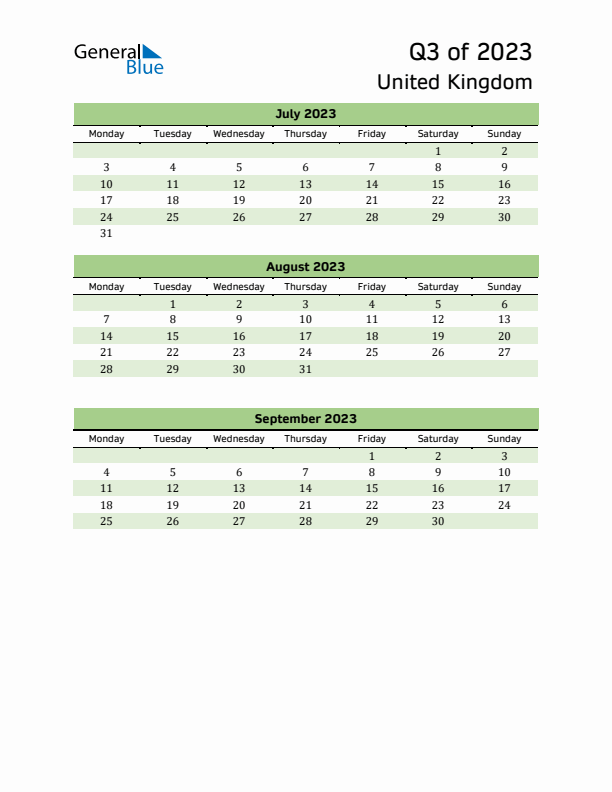 General Blue

Q3 of 2023
United Kingdom

July 2023

| Monday | Tuesday | Wednesday | Thursday | Friday | Saturday | Sunday |
|---|---|---|---|---|---|---|
| | | | | | 1 | 2 |
| 3 | 4 | 5 | 6 | 7 | 8 | 9 |
| 10 | 11 | 12 | 13 | 14 | 15 | 16 |
| 17 | 18 | 19 | 20 | 21 | 22 | 23 |
| 24 | 25 | 26 | 27 | 28 | 29 | 30 |
| 31 | | | | | | |

August 2023

| Monday | Tuesday | Wednesday | Thursday | Friday | Saturday | Sunday |
|---|---|---|---|---|---|---|
| | 1 | 2 | 3 | 4 | 5 | 6 |
| 7 | 8 | 9 | 10 | 11 | 12 | 13 |
| 14 | 15 | 16 | 17 | 18 | 19 | 20 |
| 21 | 22 | 23 | 24 | 25 | 26 | 27 |
| 28 | 29 | 30 | 31 | | | |

September 2023

| Monday | Tuesday | Wednesday | Thursday | Friday | Saturday | Sunday |
|---|---|---|---|---|---|---|
| | | | | 1 | 2 | 3 |
| 4 | 5 | 6 | 7 | 8 | 9 | 10 |
| 11 | 12 | 13 | 14 | 15 | 16 | 17 |
| 18 | 19 | 20 | 21 | 22 | 23 | 24 |
| 25 | 26 | 27 | 28 | 29 | 30 | |